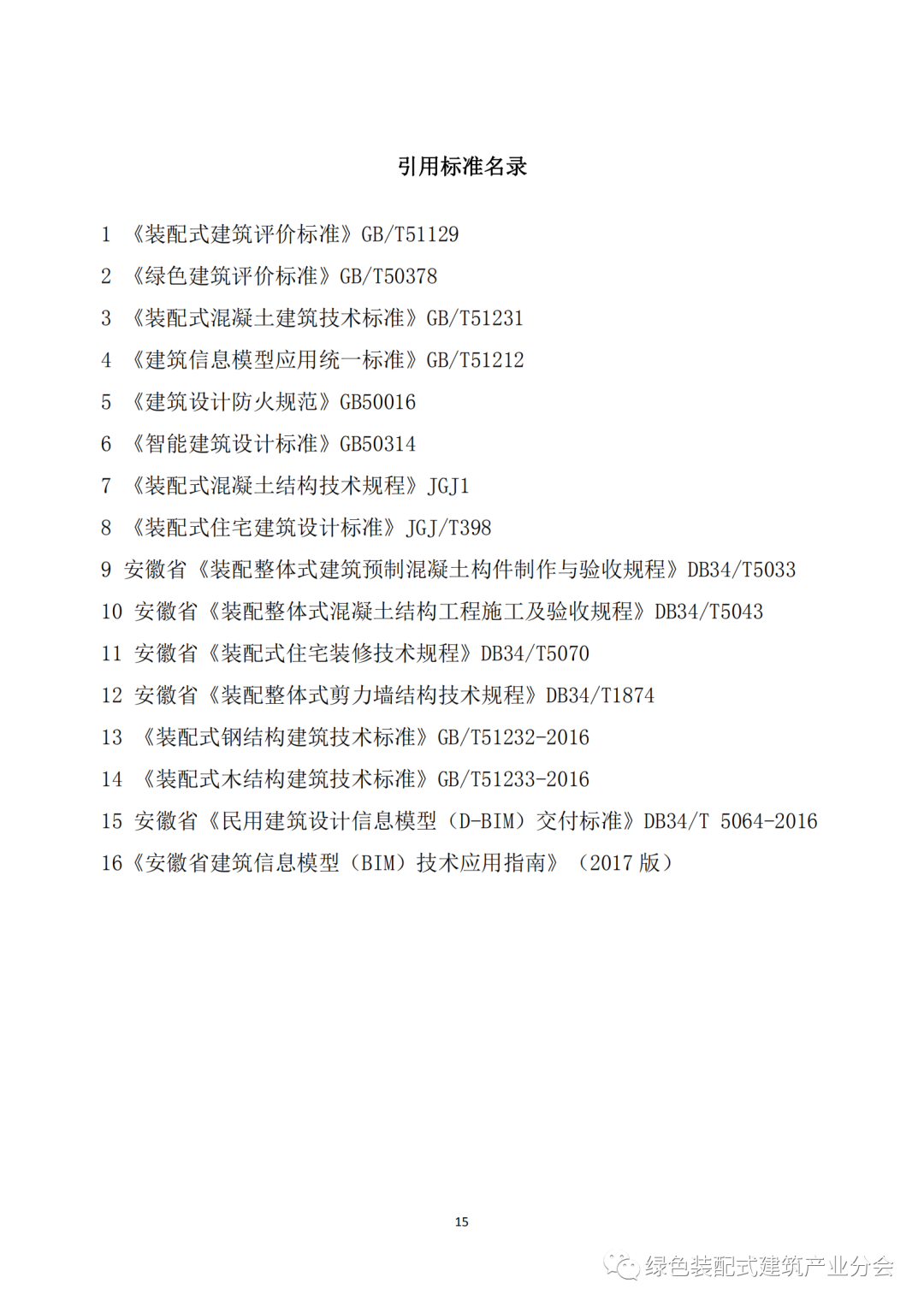 引用标准名录

1 《装配式建筑评价标准》GB/T51129

2 《绿色建筑评价标准》GB/T50378

3 《装配式混凝土建筑技术标准》GB/T51231

4 《建筑信息模型应用统一标准》GB/T51212

5 《建筑设计防火规范》GB50016

6 《智能建筑设计标准》GB50314

7 《装配式混凝土结构技术规程》JGJ1

8 《装配式住宅建筑设计标准》JGJ/T398

9 安徽省《装配整体式建筑预制混凝土构件制作与验收规程》DB34/T5033

10 安徽省《装配整体式混凝土结构工程施工及验收规程》DB34/T5043

11 安徽省《装配式住宅装修技术规程》DB34/T5070

12 安徽省《装配整体式剪力墙结构技术规程》DB34/T1874

13 《装配式钢结构建筑技术标准》GB/T51232-2016

14 《装配式木结构建筑技术标准》GB/T51233-2016

15 安徽省《民用建筑设计信息模型（D-BIM）交付标准》DB34/T 5064-2016

16《安徽省建筑信息模型（BIM）技术应用指南》（2017 版）

15

绿色装配式建筑产业分会